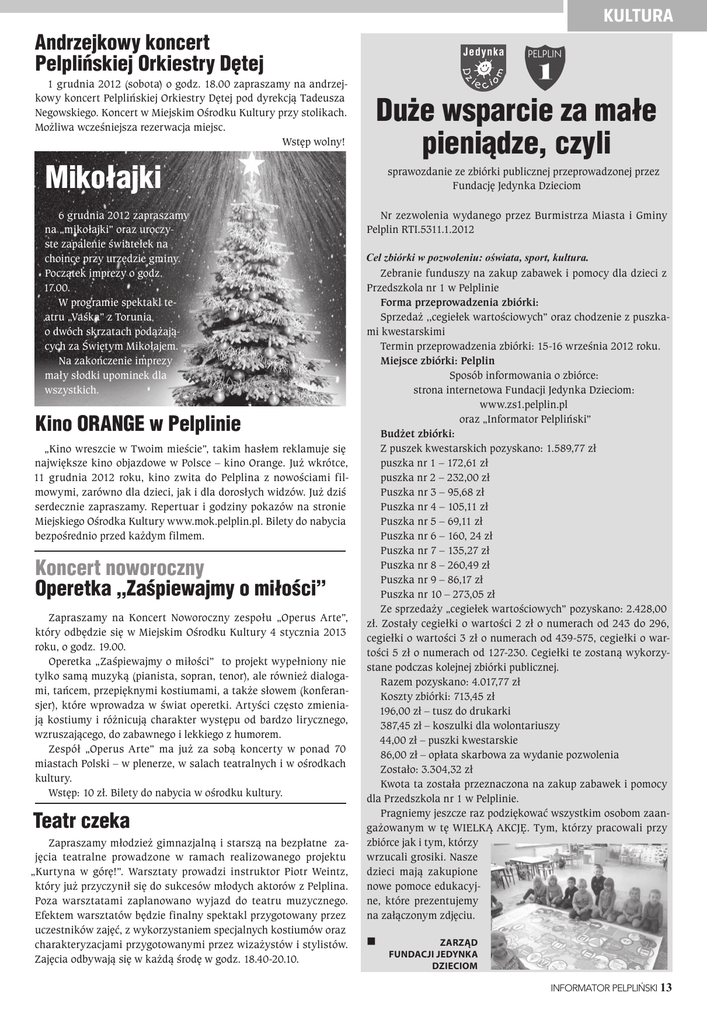 KULTURA

Andrzejkowy koncert Pelplińskiej Orkiestry Dętej

1 grudnia 2012 (sobota) o godz. 18.00 zapraszamy na andrzejkowy koncert Pelplińskiej Orkiestry Dętej pod dyrekcją Tadeusza Negowskiego. Koncert w Miejskim Ośrodku Kultury przy stolikach. Możliwa wcześniejsza rezerwacja miejsc.

Wstęp wolny!

Mikołajki

6 grudnia 2012 zapraszamy na „mikołajki" oraz uroczyste zapalenie światełek na choince przy urzędzie gminy. Początek imprezy o godz. 17.00.

W programie spektakl teatru „Vaśka" z Torunia, o dwóch skrzatach podążających za Świętym Mikołajem.

Na zakończenie imprezy mały słodki upominek dla wszystkich.

Kino ORANGE w Pelplinie

„Kino wreszcie w Twoim mieście", takim hasłem reklamuje się największe kino objazdowe w Polsce – kino Orange. Już wkrótce, 11 grudnia 2012 roku, kino zwita do Pelplina z nowościami filmowymi, zarówno dla dzieci, jak i dla dorosłych widzów. Już dziś serdecznie zapraszamy. Repertuar i godziny pokazów na stronie Miejskiego Ośrodka Kultury www.mok.pelplin.pl. Bilety do nabycia bezpośrednio przed każdym filmem.

Koncert noworoczny
Operetka „Zaśpiewajmy o miłości"

Zapraszamy na Koncert Noworoczny zespołu „Operus Arte", który odbędzie się w Miejskim Ośrodku Kultury 4 stycznia 2013 roku, o godz. 19.00.

Operetka „Zaśpiewajmy o miłości" to projekt wypełniony nie tylko samą muzyką (pianista, sopran, tenor), ale również dialogami, tańcem, przepięknymi kostiumami, a także słowem (konferansjer), które wprowadza w świat operetki. Artyści często zmieniają kostiumy i różnicują charakter występu od bardzo lirycznego, wzruszającego, do zabawnego i lekkiego z humorem.

Zespół „Operus Arte" ma już za sobą koncerty w ponad 70 miastach Polski – w plenerze, w salach teatralnych i w ośrodkach kultury.

Wstęp: 10 zł. Bilety do nabycia w ośrodku kultury.

Teatr czeka

Zapraszamy młodzież gimnazjalną i starszą na bezpłatne zajęcia teatralne prowadzone w ramach realizowanego projektu „Kurtyna w górę!". Warsztaty prowadzi instruktor Piotr Weintz, który już przyczynił się do sukcesów młodych aktorów z Pelplina. Poza warsztatami zaplanowano wyjazd do teatru muzycznego. Efektem warsztatów będzie finalny spektakl przygotowany przez uczestników zajęć, z wykorzystaniem specjalnych kostiumów oraz charakteryzacjami przygotowanymi przez wizażystów i stylistów. Zajęcia odbywają się w każdą środę w godz. 18.40-20.10.

Jedynka Dzieciom
PELPLIN 1

Duże wsparcie za małe pieniądze, czyli

sprawozdanie ze zbiórki publicznej przeprowadzonej przez Fundację Jedynka Dzieciom

Nr zezwolenia wydanego przez Burmistrza Miasta i Gminy Pelplin RTI.5311.1.2012

Cel zbiórki w pozwoleniu: oświata, sport, kultura.

Zebranie funduszy na zakup zabawek i pomocy dla dzieci z Przedszkola nr 1 w Pelplinie

Forma przeprowadzenia zbiórki:

Sprzedaż „cegiełek wartościowych" oraz chodzenie z puszkami kwestarskimi

Termin przeprowadzenia zbiórki: 15-16 września 2012 roku.

Miejsce zbiórki: Pelplin

Sposób informowania o zbiórce:
strona internetowa Fundacji Jedynka Dzieciom:
www.zs1.pelplin.pl
oraz „Informator Pelpliński"

Budżet zbiórki:
Z puszek kwestarskich pozyskano: 1.589,77 zł
puszka nr 1 – 172,61 zł
puszka nr 2 – 232,00 zł
Puszka nr 3 – 95,68 zł
Puszka nr 4 – 105,11 zł
Puszka nr 5 – 69,11 zł
Puszka nr 6 – 160, 24 zł
Puszka nr 7 – 135,27 zł
Puszka nr 8 – 260,49 zł
Puszka nr 9 – 86,17 zł
Puszka nr 10 – 273,05 zł

Ze sprzedaży „cegiełek wartościowych" pozyskano: 2.428,00 zł. Zostały cegiełki o wartości 2 zł o numerach od 243 do 296, cegiełki o wartości 3 zł o numerach od 439-575, cegiełki o wartości 5 zł o numerach od 127-230. Cegiełki te zostaną wykorzystane podczas kolejnej zbiórki publicznej.

Razem pozyskano: 4.017,77 zł
Koszty zbiórki: 713,45 zł
196,00 zł – tusz do drukarki
387,45 zł – koszulki dla wolontariuszy
44,00 zł – puszki kwestarskie
86,00 zł – opłata skarbowa za wydanie pozwolenia
Zostało: 3.304,32 zł

Kwota ta została przeznaczona na zakup zabawek i pomocy dla Przedszkola nr 1 w Pelplinie.

Pragniemy jeszcze raz podziękować wszystkim osobom zaangażowanym w tę WIELKĄ AKCJĘ. Tym, którzy pracowali przy zbiórce jak i tym, którzy wrzucali grosiki. Nasze dzieci mają zakupione nowe pomoce edukacyjne, które prezentujemy na załączonym zdjęciu.

ZARZĄD FUNDACJI JEDYNKA DZIECIOM

INFORMATOR PELPLIŃSKI 13